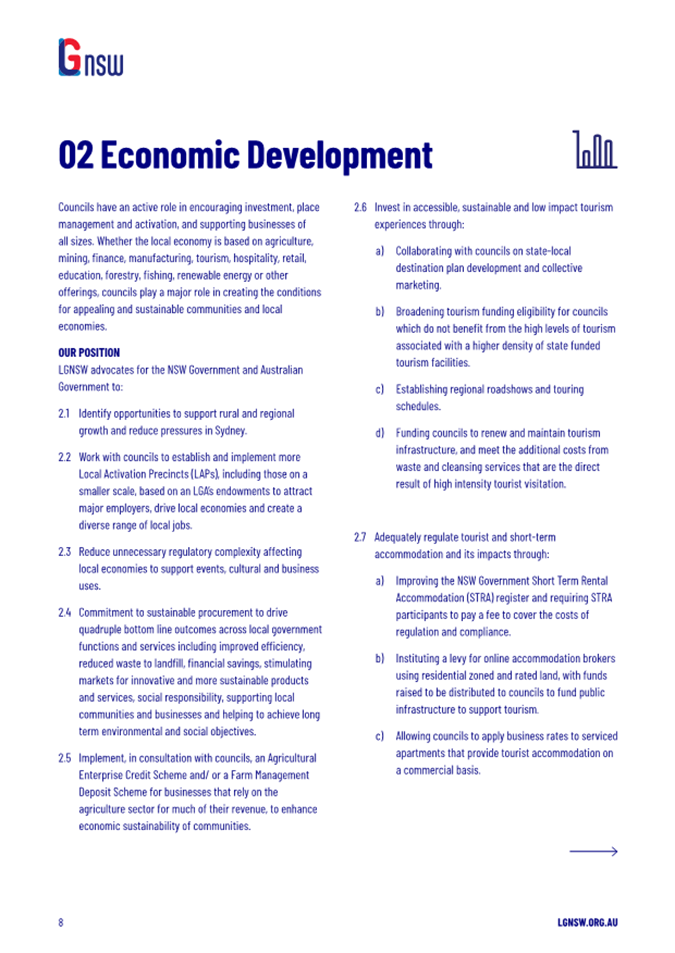 LGNSW

02 Economic Development

Councils have an active role in encouraging investment, place management and activation, and supporting businesses of all sizes. Whether the local economy is based on agriculture, mining, finance, manufacturing, tourism, hospitality, retail, education, forestry, fishing, renewable energy or other offerings, councils play a major role in creating the conditions for appealing and sustainable communities and local economies.

OUR POSITION
LGNSW advocates for the NSW Government and Australian Government to:

2.1 Identify opportunities to support rural and regional growth and reduce pressures in Sydney.

2.2 Work with councils to establish and implement more Local Activation Precincts (LAPs), including those on a smaller scale, based on an LGA's endowments to attract major employers, drive local economies and create a diverse range of local jobs.

2.3 Reduce unnecessary regulatory complexity affecting local economies to support events, cultural and business uses.

2.4 Commitment to sustainable procurement to drive quadruple bottom line outcomes across local government functions and services including improved efficiency, reduced waste to landfill, financial savings, stimulating markets for innovative and more sustainable products and services, social responsibility, supporting local communities and businesses and helping to achieve long term environmental and social objectives.

2.5 Implement, in consultation with councils, an Agricultural Enterprise Credit Scheme and/ or a Farm Management Deposit Scheme for businesses that rely on the agriculture sector for much of their revenue, to enhance economic sustainability of communities.

2.6 Invest in accessible, sustainable and low impact tourism experiences through:

a) Collaborating with councils on state-local destination plan development and collective marketing.

b) Broadening tourism funding eligibility for councils which do not benefit from the high levels of tourism associated with a higher density of state funded tourism facilities.

c) Establishing regional roadshows and touring schedules.

d) Funding councils to renew and maintain tourism infrastructure, and meet the additional costs from waste and cleansing services that are the direct result of high intensity tourist visitation.

2.7 Adequately regulate tourist and short-term accommodation and its impacts through:

a) Improving the NSW Government Short Term Rental Accommodation (STRA) register and requiring STRA participants to pay a fee to cover the costs of regulation and compliance.

b) Instituting a levy for online accommodation brokers using residential zoned and rated land, with funds raised to be distributed to councils to fund public infrastructure to support tourism.

c) Allowing councils to apply business rates to serviced apartments that provide tourist accommodation on a commercial basis.

8

LGNSW.ORG.AU